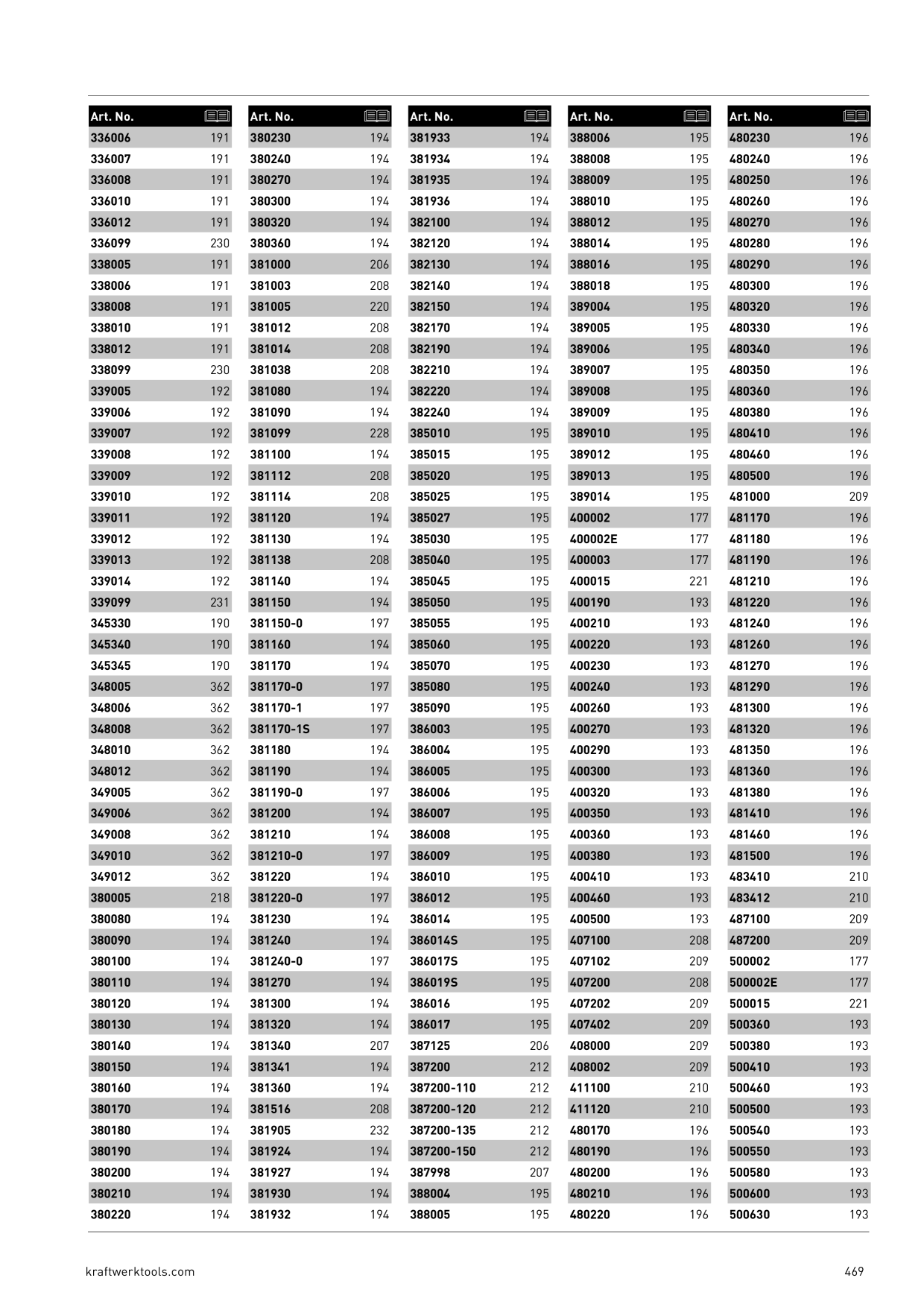 | Art. No. | |
|---|---|
| 336006 | 191 |
| 336007 | 191 |
| 336008 | 191 |
| 336010 | 191 |
| 336012 | 191 |
| 336099 | 230 |
| 338005 | 191 |
| 338006 | 191 |
| 338008 | 191 |
| 338010 | 191 |
| 338012 | 191 |
| 338099 | 230 |
| 339005 | 192 |
| 339006 | 192 |
| 339007 | 192 |
| 339008 | 192 |
| 339009 | 192 |
| 339010 | 192 |
| 339011 | 192 |
| 339012 | 192 |
| 339013 | 192 |
| 339014 | 192 |
| 339099 | 231 |
| 345330 | 190 |
| 345340 | 190 |
| 345345 | 190 |
| 348005 | 362 |
| 348006 | 362 |
| 348008 | 362 |
| 348010 | 362 |
| 348012 | 362 |
| 349005 | 362 |
| 349006 | 362 |
| 349008 | 362 |
| 349010 | 362 |
| 349012 | 362 |
| 380005 | 218 |
| 380080 | 194 |
| 380090 | 194 |
| 380100 | 194 |
| 380110 | 194 |
| 380120 | 194 |
| 380130 | 194 |
| 380140 | 194 |
| 380150 | 194 |
| 380160 | 194 |
| 380170 | 194 |
| 380180 | 194 |
| 380190 | 194 |
| 380200 | 194 |
| 380210 | 194 |
| 380220 | 194 |

| Art. No. | |
|---|---|
| 380230 | 194 |
| 380240 | 194 |
| 380270 | 194 |
| 380300 | 194 |
| 380320 | 194 |
| 380360 | 194 |
| 381000 | 206 |
| 381003 | 208 |
| 381005 | 220 |
| 381012 | 208 |
| 381014 | 208 |
| 381038 | 208 |
| 381080 | 194 |
| 381090 | 194 |
| 381099 | 228 |
| 381100 | 194 |
| 381112 | 208 |
| 381114 | 208 |
| 381120 | 194 |
| 381130 | 194 |
| 381138 | 208 |
| 381140 | 194 |
| 381150 | 194 |
| 381150-0 | 197 |
| 381160 | 194 |
| 381170 | 194 |
| 381170-0 | 197 |
| 381170-1 | 197 |
| 381170-1S | 197 |
| 381180 | 194 |
| 381190 | 194 |
| 381190-0 | 197 |
| 381200 | 194 |
| 381210 | 194 |
| 381210-0 | 197 |
| 381220 | 194 |
| 381220-0 | 197 |
| 381230 | 194 |
| 381240 | 194 |
| 381240-0 | 197 |
| 381270 | 194 |
| 381300 | 194 |
| 381320 | 194 |
| 381340 | 207 |
| 381341 | 194 |
| 381360 | 194 |
| 381516 | 208 |
| 381905 | 232 |
| 381924 | 194 |
| 381927 | 194 |
| 381930 | 194 |
| 381932 | 194 |

| Art. No. | |
|---|---|
| 381933 | 194 |
| 381934 | 194 |
| 381935 | 194 |
| 381936 | 194 |
| 382100 | 194 |
| 382120 | 194 |
| 382130 | 194 |
| 382140 | 194 |
| 382150 | 194 |
| 382170 | 194 |
| 382190 | 194 |
| 382210 | 194 |
| 382220 | 194 |
| 382240 | 194 |
| 385010 | 195 |
| 385015 | 195 |
| 385020 | 195 |
| 385025 | 195 |
| 385027 | 195 |
| 385030 | 195 |
| 385040 | 195 |
| 385045 | 195 |
| 385050 | 195 |
| 385055 | 195 |
| 385060 | 195 |
| 385070 | 195 |
| 385080 | 195 |
| 385090 | 195 |
| 386003 | 195 |
| 386004 | 195 |
| 386005 | 195 |
| 386006 | 195 |
| 386007 | 195 |
| 386008 | 195 |
| 386009 | 195 |
| 386010 | 195 |
| 386012 | 195 |
| 386014 | 195 |
| 386014S | 195 |
| 386017S | 195 |
| 386019S | 195 |
| 386016 | 195 |
| 386017 | 195 |
| 387125 | 206 |
| 387200 | 212 |
| 387200-110 | 212 |
| 387200-120 | 212 |
| 387200-135 | 212 |
| 387200-150 | 212 |
| 387998 | 207 |
| 388004 | 195 |
| 388005 | 195 |

| Art. No. | |
|---|---|
| 388006 | 195 |
| 388008 | 195 |
| 388009 | 195 |
| 388010 | 195 |
| 388012 | 195 |
| 388014 | 195 |
| 388016 | 195 |
| 388018 | 195 |
| 389004 | 195 |
| 389005 | 195 |
| 389006 | 195 |
| 389007 | 195 |
| 389008 | 195 |
| 389009 | 195 |
| 389010 | 195 |
| 389012 | 195 |
| 389013 | 195 |
| 389014 | 195 |
| 400002 | 177 |
| 400002E | 177 |
| 400003 | 177 |
| 400015 | 221 |
| 400190 | 193 |
| 400210 | 193 |
| 400220 | 193 |
| 400230 | 193 |
| 400240 | 193 |
| 400260 | 193 |
| 400270 | 193 |
| 400290 | 193 |
| 400300 | 193 |
| 400320 | 193 |
| 400350 | 193 |
| 400360 | 193 |
| 400380 | 193 |
| 400410 | 193 |
| 400460 | 193 |
| 400500 | 193 |
| 407100 | 208 |
| 407102 | 209 |
| 407200 | 208 |
| 407202 | 209 |
| 407402 | 209 |
| 408000 | 209 |
| 408002 | 209 |
| 411100 | 210 |
| 411120 | 210 |
| 480170 | 196 |
| 480190 | 196 |
| 480200 | 196 |
| 480210 | 196 |
| 480220 | 196 |

| Art. No. | |
|---|---|
| 480230 | 196 |
| 480240 | 196 |
| 480250 | 196 |
| 480260 | 196 |
| 480270 | 196 |
| 480280 | 196 |
| 480290 | 196 |
| 480300 | 196 |
| 480320 | 196 |
| 480330 | 196 |
| 480340 | 196 |
| 480350 | 196 |
| 480360 | 196 |
| 480380 | 196 |
| 480410 | 196 |
| 480460 | 196 |
| 480500 | 196 |
| 481000 | 209 |
| 481170 | 196 |
| 481180 | 196 |
| 481190 | 196 |
| 481210 | 196 |
| 481220 | 196 |
| 481240 | 196 |
| 481260 | 196 |
| 481270 | 196 |
| 481290 | 196 |
| 481300 | 196 |
| 481320 | 196 |
| 481350 | 196 |
| 481360 | 196 |
| 481380 | 196 |
| 481410 | 196 |
| 481460 | 196 |
| 481500 | 196 |
| 483410 | 210 |
| 483412 | 210 |
| 487100 | 209 |
| 487200 | 209 |
| 500002 | 177 |
| 500002E | 177 |
| 500015 | 221 |
| 500360 | 193 |
| 500380 | 193 |
| 500410 | 193 |
| 500460 | 193 |
| 500500 | 193 |
| 500540 | 193 |
| 500550 | 193 |
| 500580 | 193 |
| 500600 | 193 |
| 500630 | 193 |

kraftwerktools.com

469